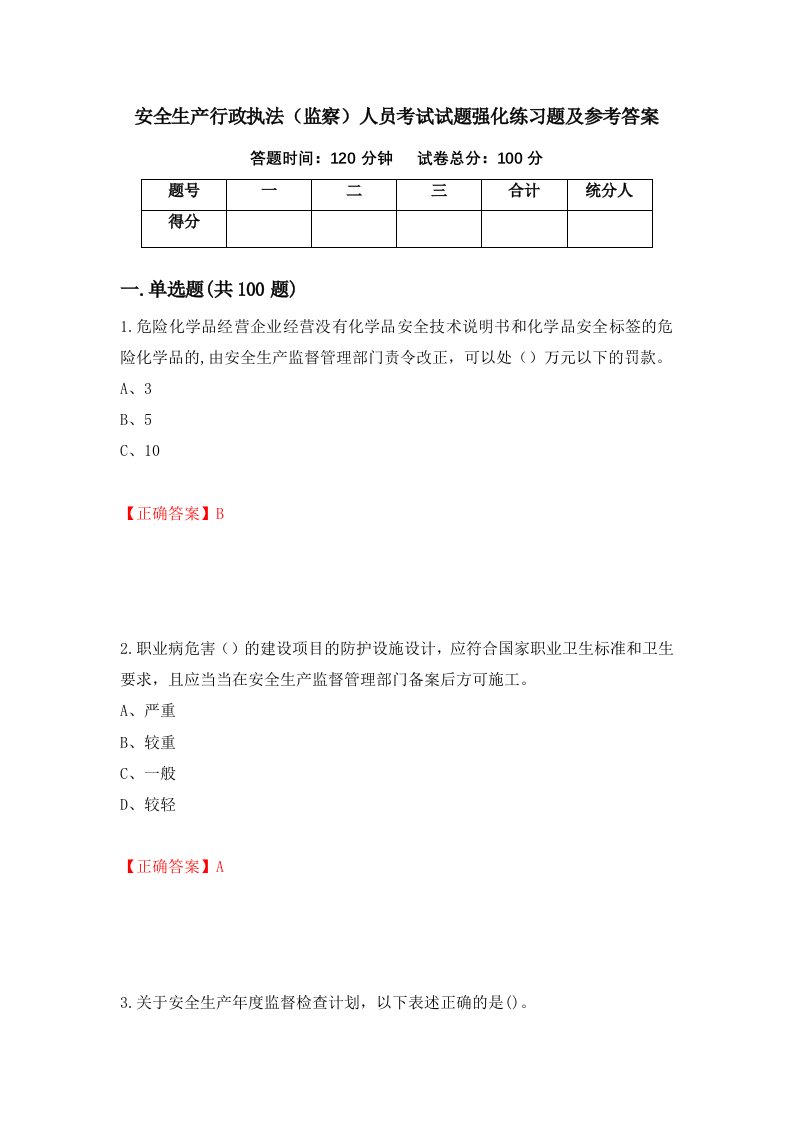 安全生产行政执法（监察）人员考试试题强化练习题及参考答案

答题时间：120 分钟　　试卷总分：100 分

| 题号 | 一 | 二 | 三 | 合计 | 统分人 |
|---|---|---|---|---|---|
| 得分 | | | | | |

一.单选题(共 100 题)

1.危险化学品经营企业经营没有化学品安全技术说明书和化学品安全标签的危险化学品的,由安全生产监督管理部门责令改正，可以处（）万元以下的罚款。

A、3

B、5

C、10

【正确答案】B

2.职业病危害（）的建设项目的防护设施设计，应符合国家职业卫生标准和卫生要求，且应当当在安全生产监督管理部门备案后方可施工。

A、严重

B、较重

C、一般

D、较轻

【正确答案】A

3.关于安全生产年度监督检查计划，以下表述正确的是()。